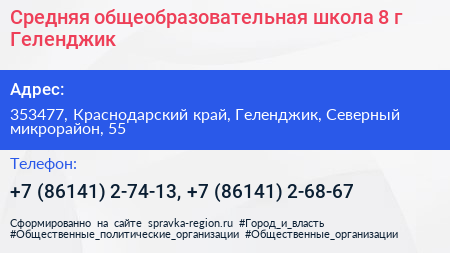 Средняя общеобразовательная школа 8 г Геленджик

Адрес:

353477, Краснодарский край, Геленджик, Северный микрорайон, 55

Телефон:

+7 (86141) 2-74-13, +7 (86141) 2-68-67

Сформированно на сайте spravka-region.ru #Город_и_власть #Общественные_политические_организации #Общественные_организации